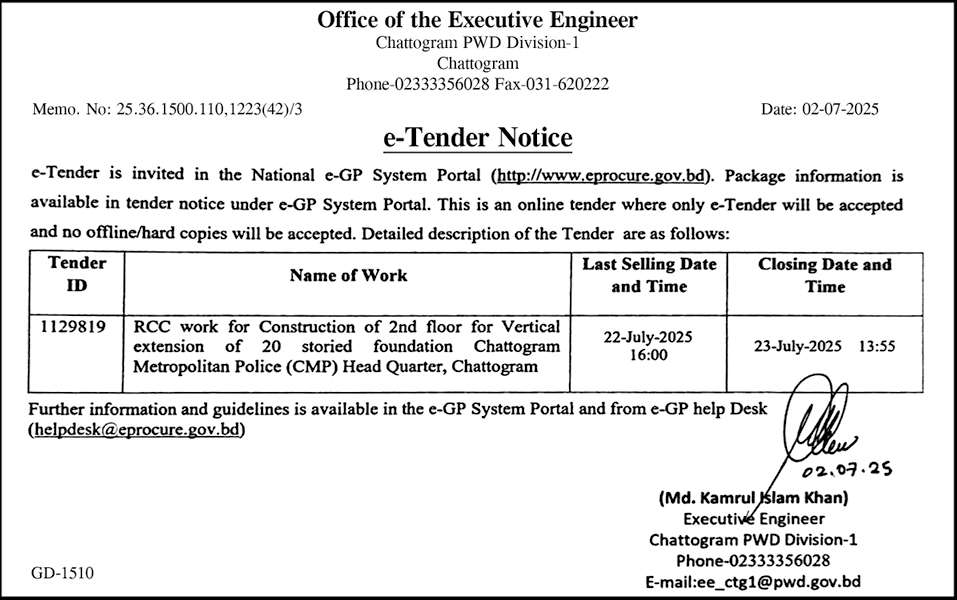 Office of the Executive Engineer
Chattogram PWD Division-1
Chattogram
Phone-02333356028 Fax-031-620222

Memo. No: 25.36.1500.110,1223(42)/3

Date: 02-07-2025

e-Tender Notice

e-Tender is invited in the National e-GP System Portal (http://www.eprocure.gov.bd). Package information is available in tender notice under e-GP System Portal. This is an online tender where only e-Tender will be accepted and no offline/hard copies will be accepted. Detailed description of the Tender are as follows:

| Tender ID | Name of Work | Last Selling Date and Time | Closing Date and Time |
|---|---|---|---|
| 1129819 | RCC work for Construction of 2nd floor for Vertical extension of 20 storied foundation Chattogram Metropolitan Police (CMP) Head Quarter, Chattogram | 22-July-2025 16:00 | 23-July-2025 13:55 |

Further information and guidelines is available in the e-GP System Portal and from e-GP help Desk (helpdesk@eprocure.gov.bd)

02.07.25

(Md. Kamrul Islam Khan)
Executive Engineer
Chattogram PWD Division-1
Phone-02333356028
E-mail:ee_ctg1@pwd.gov.bd

GD-1510